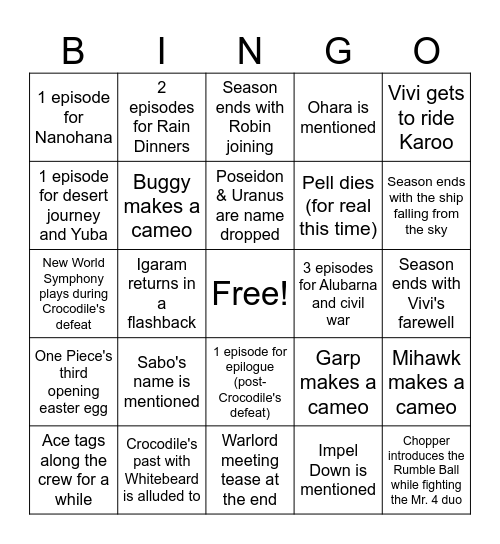 | B | I | N | G | O |
|---|---|---|---|---|
| 1 episode for Nanohana | 2 episodes for Rain Dinners | Season ends with Robin joining | Ohara is mentioned | Vivi gets to ride Karoo |
| 1 episode for desert journey and Yuba | Buggy makes a cameo | Poseidon & Uranus are name dropped | Pell dies (for real this time) | Season ends with the ship falling from the sky |
| New World Symphony plays during Crocodile's defeat | Igaram returns in a flashback | Free! | 3 episodes for Alubarna and civil war | Season ends with Vivi's farewell |
| One Piece's third opening easter egg | Sabo's name is mentioned | 1 episode for epilogue (post-Crocodile's defeat) | Garp makes a cameo | Mihawk makes a cameo |
| Ace tags along the crew for a while | Crocodile's past with Whitebeard is alluded to | Warlord meeting tease at the end | Impel Down is mentioned | Chopper introduces the Rumble Ball while fighting the Mr. 4 duo |